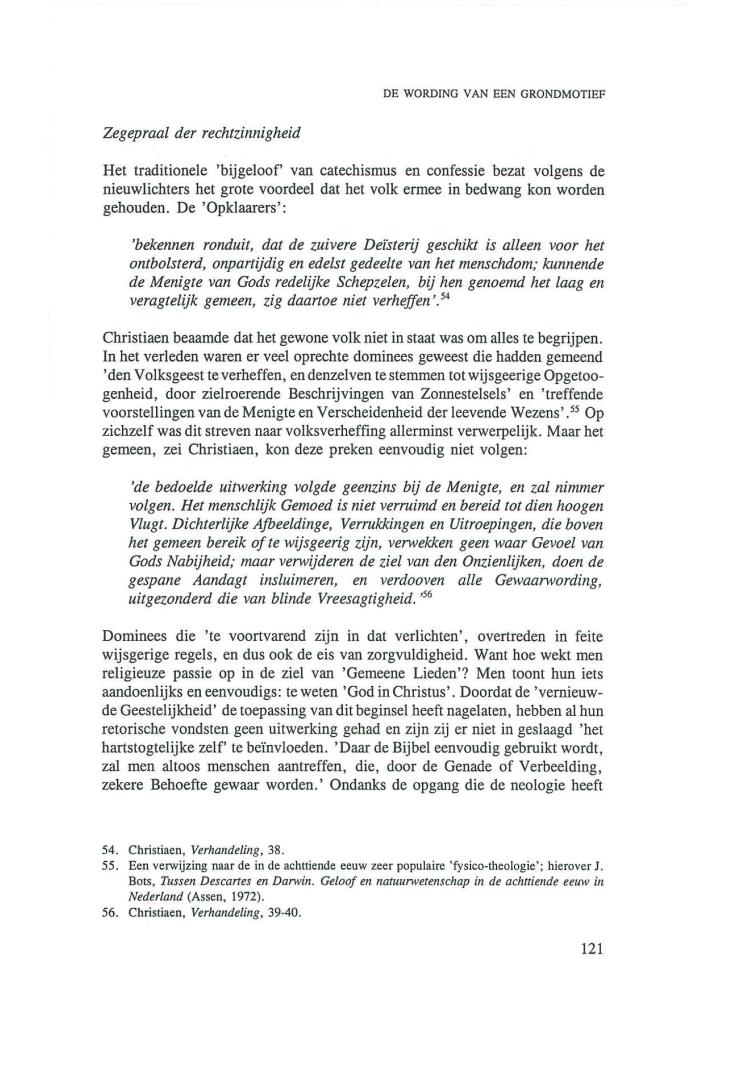 DE WORDING VAN EEN GRONDMOTIEF

Zegepraal der rechtzinnigheid

Het traditionele 'bijgeloof' van catechismus en confessie bezat volgens de nieuwlichters het grote voordeel dat het volk ermee in bedwang kon worden gehouden. De 'Opklaarers':

'bekennen ronduit, dat de zuivere Deïsterij geschikt is alleen voor het ontbolsterd, onpartijdig en edelst gedeelte van het menschdom; kunnende de Menigte van Gods redelijke Schepzelen, bij hen genoemd het laag en veragtelijk gemeen, zig daartoe niet verheffen'.$^{54}$

Christiaen beaamde dat het gewone volk niet in staat was om alles te begrijpen. In het verleden waren er veel oprechte dominees geweest die hadden gemeend 'den Volksgeest te verheffen, en denzelven te stemmen tot wijsgeerige Opgetoogenheid, door zielroerende Beschrijvingen van Zonnestelsels' en 'treffende voorstellingen van de Menigte en Verscheidenheid der leevende Wezens'.$^{55}$ Op zichzelf was dit streven naar volksverheffing allerminst verwerpelijk. Maar het gemeen, zei Christiaen, kon deze preken eenvoudig niet volgen:

'de bedoelde uitwerking volgde geenzins bij de Menigte, en zal nimmer volgen. Het menschlijk Gemoed is niet verruimd en bereid tot dien hoogen Vlugt. Dichterlijke Afbeeldinge, Verrukkingen en Uitroepingen, die boven het gemeen bereik of te wijsgeerig zijn, verwekken geen waar Gevoel van Gods Nabijheid; maar verwijderen de ziel van den Onzienlijken, doen de gespane Aandagt insluimeren, en verdooven alle Gewaarwording, uitgezonderd die van blinde Vreesagtigheid.'$^{56}$

Dominees die 'te voortvarend zijn in dat verlichten', overtreden in feite wijsgerige regels, en dus ook de eis van zorgvuldigheid. Want hoe wekt men religieuze passie op in de ziel van 'Gemeene Lieden'? Men toont hun iets aandoenlijks en eenvoudigs: te weten 'God in Christus'. Doordat de 'vernieuwde Geestelijkheid' de toepassing van dit beginsel heeft nagelaten, hebben al hun retorische vondsten geen uitwerking gehad en zijn zij er niet in geslaagd 'het hartstogtelijke zelf' te beïnvloeden. 'Daar de Bijbel eenvoudig gebruikt wordt, zal men altoos menschen aantreffen, die, door de Genade of Verbeelding, zekere Behoefte gewaar worden.' Ondanks de opgang die de neologie heeft

54. Christiaen, Verhandeling, 38.
55. Een verwijzing naar de in de achttiende eeuw zeer populaire 'fysico-theologie'; hierover J. Bots, Tussen Descartes en Darwin. Geloof en natuurwetenschap in de achttiende eeuw in Nederland (Assen, 1972).
56. Christiaen, Verhandeling, 39-40.

121